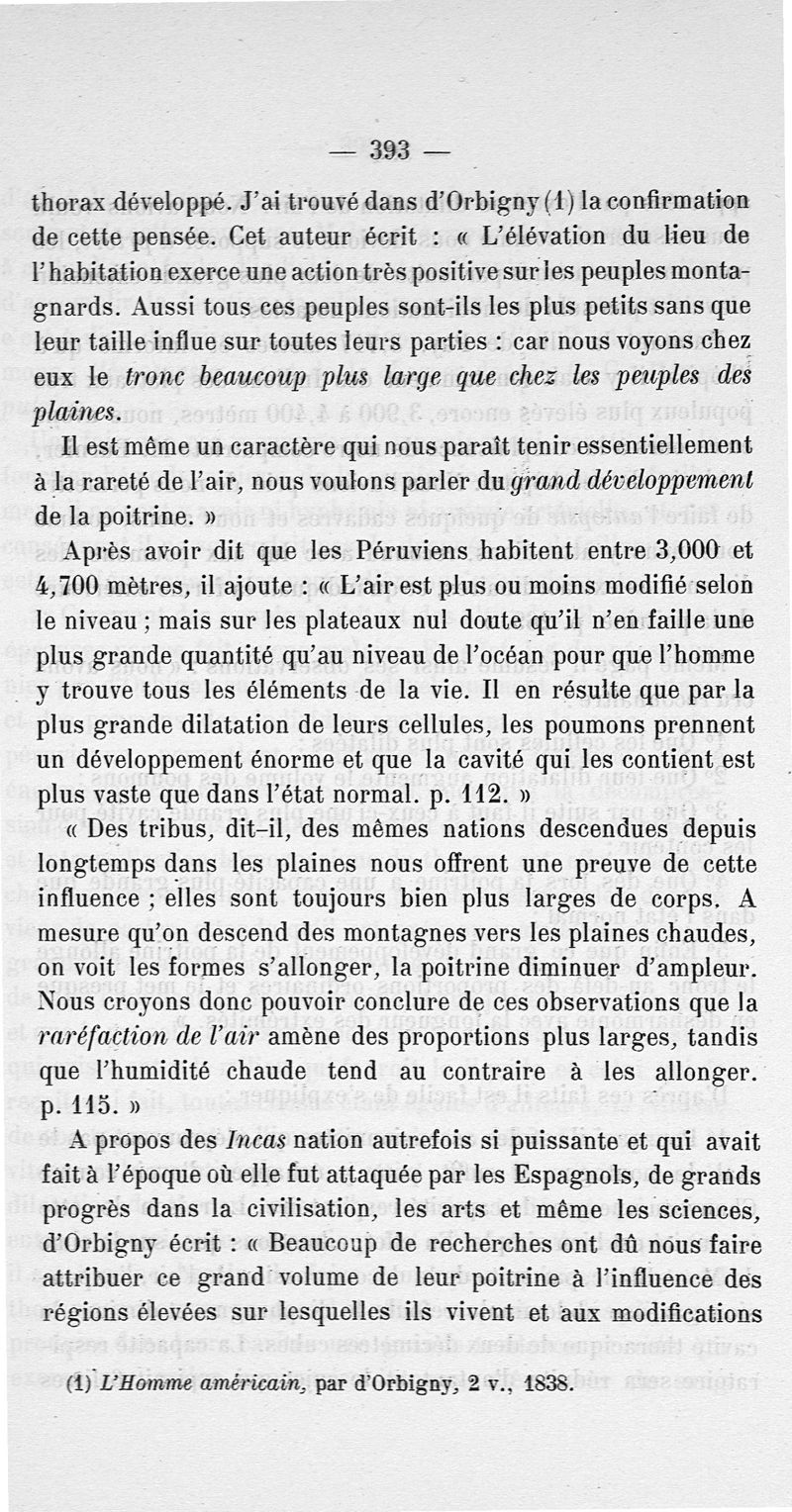 — 393 —

thorax développé. J'ai trouvé dans d'Orbigny (1) la confirmation de cette pensée. Cet auteur écrit : « L'élévation du lieu de l'habitation exerce une action très positive sur les peuples montagnards. Aussi tous ces peuples sont-ils les plus petits sans que leur taille influe sur toutes leurs parties : car nous voyons chez eux le tronc beaucoup plus large que chez les peuples des plaines.

Il est même un caractère qui nous paraît tenir essentiellement à la rareté de l'air, nous voulons parler du grand développement de la poitrine. »

Après avoir dit que les Péruviens habitent entre 3,000 et 4,700 mètres, il ajoute : « L'air est plus ou moins modifié selon le niveau ; mais sur les plateaux nul doute qu'il n'en faille une plus grande quantité qu'au niveau de l'océan pour que l'homme y trouve tous les éléments de la vie. Il en résulte que par la plus grande dilatation de leurs cellules, les poumons prennent un développement énorme et que la cavité qui les contient est plus vaste que dans l'état normal. p. 112. »

« Des tribus, dit-il, des mêmes nations descendues depuis longtemps dans les plaines nous offrent une preuve de cette influence ; elles sont toujours bien plus larges de corps. A mesure qu'on descend des montagnes vers les plaines chaudes, on voit les formes s'allonger, la poitrine diminuer d'ampleur. Nous croyons donc pouvoir conclure de ces observations que la raréfaction de l'air amène des proportions plus larges, tandis que l'humidité chaude tend au contraire à les allonger. p. 115. »

A propos des Incas nation autrefois si puissante et qui avait fait à l'époque où elle fut attaquée par les Espagnols, de grands progrès dans la civilisation, les arts et même les sciences, d'Orbigny écrit : « Beaucoup de recherches ont dû nous faire attribuer ce grand volume de leur poitrine à l'influence des régions élevées sur lesquelles ils vivent et aux modifications

(1) L'Homme américain, par d'Orbigny, 2 v., 1838.